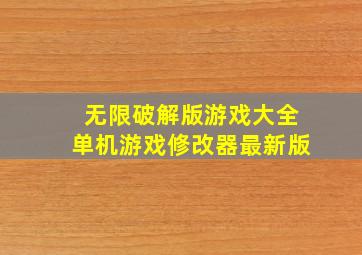 无限破解版游戏大全
单机游戏修改器最新版